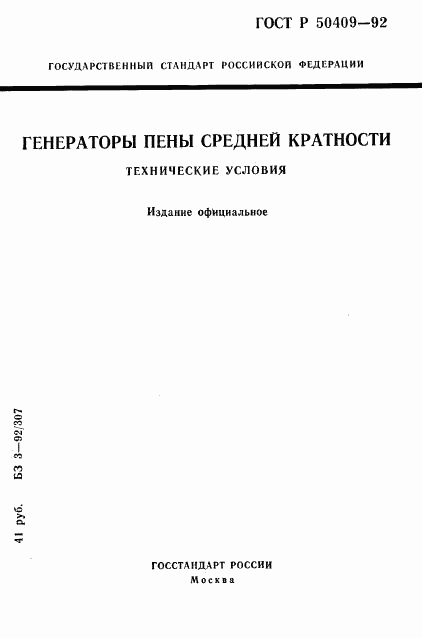 ГОСТ Р 50409—92

ГОСУДАРСТВЕННЫЙ СТАНДАРТ РОССИЙСКОЙ ФЕДЕРАЦИИ

ГЕНЕРАТОРЫ ПЕНЫ СРЕДНЕЙ КРАТНОСТИ

ТЕХНИЧЕСКИЕ УСЛОВИЯ

Издание официальное

41 руб. БЗ 3—92/307

ГОССТАНДАРТ РОССИИ
Москва